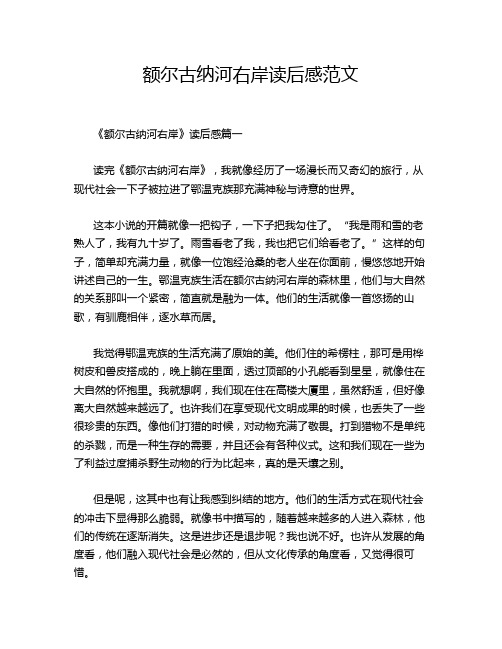 额尔古纳河右岸读后感范文

《额尔古纳河右岸》读后感篇一

读完《额尔古纳河右岸》，我就像经历了一场漫长而又奇幻的旅行，从现代社会一下子被拉进了鄂温克族那充满神秘与诗意的世界。

这本小说的开篇就像一把钩子，一下子把我勾住了。“我是雨和雪的老熟人了，我有九十岁了。雨雪看老了我，我也把它们给看老了。”这样的句子，简单却充满力量，就像一位饱经沧桑的老人坐在你面前，慢悠悠地开始讲述自己的一生。鄂温克族生活在额尔古纳河右岸的森林里，他们与大自然的关系那叫一个紧密，简直就是融为一体。他们的生活就像一首悠扬的山歌，有驯鹿相伴，逐水草而居。

我觉得鄂温克族的生活充满了原始的美。他们住的希楞柱，那可是用桦树皮和兽皮搭成的，晚上躺在里面，透过顶部的小孔能看到星星，就像住在大自然的怀抱里。我就想啊，我们现在住在高楼大厦里，虽然舒适，但好像离大自然越来越远了。也许我们在享受现代文明成果的时候，也丢失了一些很珍贵的东西。像他们打猎的时候，对动物充满了敬畏。打到猎物不是单纯的杀戮，而是一种生存的需要，并且还会有各种仪式。这和我们现在一些为了利益过度捕杀野生动物的行为比起来，真的是天壤之别。

但是呢，这其中也有让我感到纠结的地方。他们的生活方式在现代社会的冲击下显得那么脆弱。就像书中描写的，随着越来越多的人进入森林，他们的传统在逐渐消失。这是进步还是退步呢？我也说不好。也许从发展的角度看，他们融入现代社会是必然的，但从文化传承的角度看，又觉得很可惜。